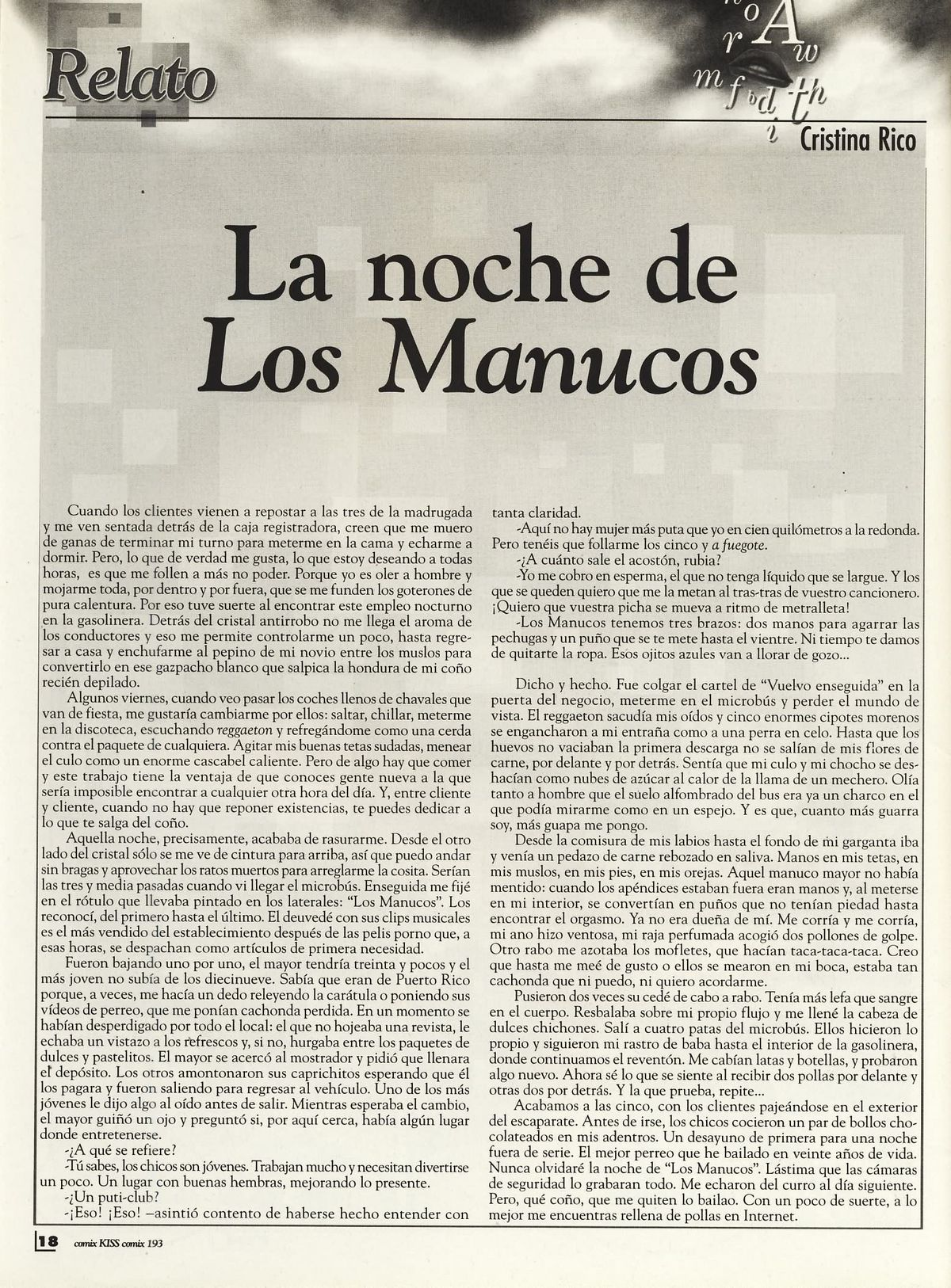 Relato

Cristina Rico

La noche de Los Manucos

Cuando los clientes vienen a repostar a las tres de la madrugada y me ven sentada detrás de la caja registradora, creen que me muero de ganas de terminar mi turno para meterme en la cama y echarme a dormir. Pero, lo que de verdad me gusta, lo que estoy deseando a todas horas, es que me follen a más no poder. Porque yo es oler a hombre y mojarme toda, por dentro y por fuera, que se me funden los goterones de pura calentura. Por eso tuve suerte al encontrar este empleo nocturno en la gasolinera. Detrás del cristal antirrobo no me llega el aroma de los conductores y eso me permite controlarme un poco, hasta regresar a casa y enchufarme al pepino de mi novio entre los muslos para convertirlo en ese gazpacho blanco que salpica la hondura de mi coño recién depilado.

Algunos viernes, cuando veo pasar los coches llenos de chavales que van de fiesta, me gustaría cambiarme por ellos: saltar, chillar, meterme en la discoteca, escuchando reggaeton y refregándome como una cerda contra el paquete de cualquiera. Agitar mis buenas tetas sudadas, menear el culo como un enorme cascabel caliente. Pero de algo hay que comer y este trabajo tiene la ventaja de que conoces gente nueva a la que sería imposible encontrar a cualquier otra hora del día. Y, entre cliente y cliente, cuando no hay que reponer existencias, te puedes dedicar a lo que te salga del coño.

Aquella noche, precisamente, acababa de rasurarme. Desde el otro lado del cristal sólo se me ve de cintura para arriba, así que puedo andar sin bragas y aprovechar los ratos muertos para arreglarme la cosita. Serían las tres y media pasadas cuando vi llegar el microbús. Enseguida me fijé en el rótulo que llevaba pintado en los laterales: "Los Manucos". Los reconocí, del primero hasta el último. El deuvedé con sus clips musicales es el más vendido del establecimiento después de las pelis porno que, a esas horas, se despachan como artículos de primera necesidad.

Fueron bajando uno por uno, el mayor tendría treinta y pocos y el más joven no subía de los diecinueve. Sabía que eran de Puerto Rico porque, a veces, me hacía un dedo releyendo la carátula o poniendo sus vídeos de perreo, que me ponían cachonda perdida. En un momento se habían desperdigado por todo el local: el que no hojeaba una revista, le echaba un vistazo a los refrescos y, si no, hurgaba entre los paquetes de dulces y pastelitos. El mayor se acercó al mostrador y pidió que llenara el depósito. Los otros amontonaron sus caprichitos esperando que él los pagara y fueron saliendo para regresar al vehículo. Uno de los más jóvenes le dijo algo al oído antes de salir. Mientras esperaba el cambio, el mayor guiñó un ojo y preguntó si, por aquí cerca, había algún lugar donde entretenerse.

-¿A qué se refiere?

-Tú sabes, los chicos son jóvenes. Trabajan mucho y necesitan divertirse un poco. Un lugar con buenas hembras, mejorando lo presente.

-¿Un puti-club?

-¡Eso! ¡Eso! –asintió contento de haberse hecho entender con tanta claridad.

-Aquí no hay mujer más puta que yo en cien quilómetros a la redonda. Pero tenéis que follarme los cinco y a fuegote.

-¿A cuánto sale el acostón, rubia?

-Yo me cobro en esperma, el que no tenga líquido que se largue. Y los que se queden quiero que me la metan al tras-tras de vuestro cancionero. ¡Quiero que vuestra picha se mueva a ritmo de metralleta!

-Los Manucos tenemos tres brazos: dos manos para agarrar las pechugas y un puño que se te mete hasta el vientre. Ni tiempo te damos de quitarte la ropa. Esos ojitos azules van a llorar de gozo...

Dicho y hecho. Fue colgar el cartel de "Vuelvo enseguida" en la puerta del negocio, meterme en el microbús y perder el mundo de vista. El reggaeton sacudía mis oídos y cinco enormes cipotes morenos se engancharon a mi entraña como a una perra en celo. Hasta que los huevos no vaciaban la primera descarga no se salían de mis flores de carne, por delante y por detrás. Sentía que mi culo y mi chocho se deshacían como nubes de azúcar al calor de la llama de un mechero. Olía tanto a hombre que el suelo alfombrado del bus era ya un charco en el que podía mirarme como en un espejo. Y es que, cuanto más guarra soy, más guapa me pongo.

Desde la comisura de mis labios hasta el fondo de mi garganta iba y venía un pedazo de carne rebozado en saliva. Manos en mis tetas, en mis muslos, en mis pies, en mis orejas. Aquel manuco mayor no había mentido: cuando los apéndices estaban fuera eran manos y, al meterse en mi interior, se convertían en puños que no tenían piedad hasta encontrar el orgasmo. Ya no era dueña de mí. Me corría y me corría, mi ano hizo ventosa, mi raja perfumada acogió dos pollones de golpe. Otro rabo me azotaba los mofletes, que hacían taca-taca-taca. Creo que hasta me meé de gusto o ellos se mearon en mi boca, estaba tan cachonda que ni puedo, ni quiero acordarme.

Pusieron dos veces su cedé de cabo a rabo. Tenía más lefa que sangre en el cuerpo. Resbalaba sobre mi propio flujo y me llené la cabeza de dulces chichones. Salí a cuatro patas del microbús. Ellos hicieron lo propio y siguieron mi rastro de baba hasta el interior de la gasolinera, donde continuamos el reventón. Me cabían latas y botellas, y probaron algo nuevo. Ahora sé lo que se siente al recibir dos pollas por delante y otras dos por detrás. Y la que prueba, repite...

Acabamos a las cinco, con los clientes pajeándose en el exterior del escaparate. Antes de irse, los chicos cocieron un par de bollos chocolateados en mis adentros. Un desayuno de primera para una noche fuera de serie. El mejor perreo que he bailado en veinte años de vida. Nunca olvidaré la noche de "Los Manucos". Lástima que las cámaras de seguridad lo grabaran todo. Me echaron del curro al día siguiente. Pero, qué coño, que me quiten lo bailao. Con un poco de suerte, a lo mejor me encuentras rellena de pollas en Internet.

18 comix KISS comix 193